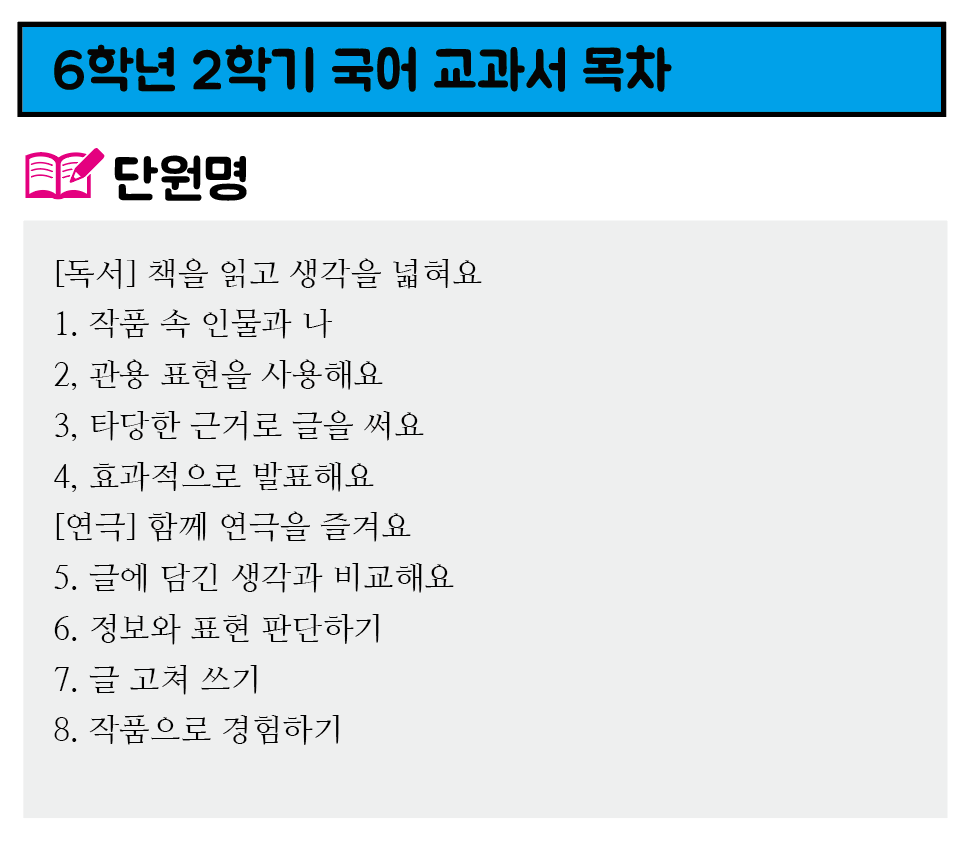 6학년 2학기 국어 교과서 목차

단원명

[독서] 책을 읽고 생각을 넓혀요
1. 작품 속 인물과 나
2, 관용 표현을 사용해요
3, 타당한 근거로 글을 써요
4, 효과적으로 발표해요
[연극] 함께 연극을 즐겨요
5. 글에 담긴 생각과 비교해요
6. 정보와 표현 판단하기
7. 글 고쳐 쓰기
8. 작품으로 경험하기